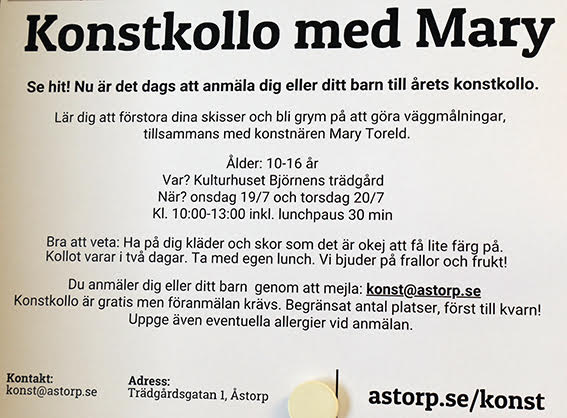 Konstkollo med Mary

Se hit! Nu är det dags att anmäla dig eller ditt barn till årets konstkollo.

Lär dig att förstora dina skisser och bli grym på att göra väggmålningar, tillsammans med konstnären Mary Toreld.

Ålder: 10-16 år
Var? Kulturhuset Björnens trädgård
När? onsdag 19/7 och torsdag 20/7
Kl. 10:00-13:00 inkl. lunchpaus 30 min

Bra att veta: Ha på dig kläder och skor som det är okej att få lite färg på. Kollot varar i två dagar. Ta med egen lunch. Vi bjuder på frallor och frukt!

Du anmäler dig eller ditt barn genom att mejla: konst@astorp.se
Konstkollo är gratis men föranmälan krävs. Begränsat antal platser, först till kvarn! Uppge även eventuella allergier vid anmälan.

Kontakt:
konst@astorp.se

Adress:
Trädgårdsgatan 1, Åstorp

astorp.se/konst